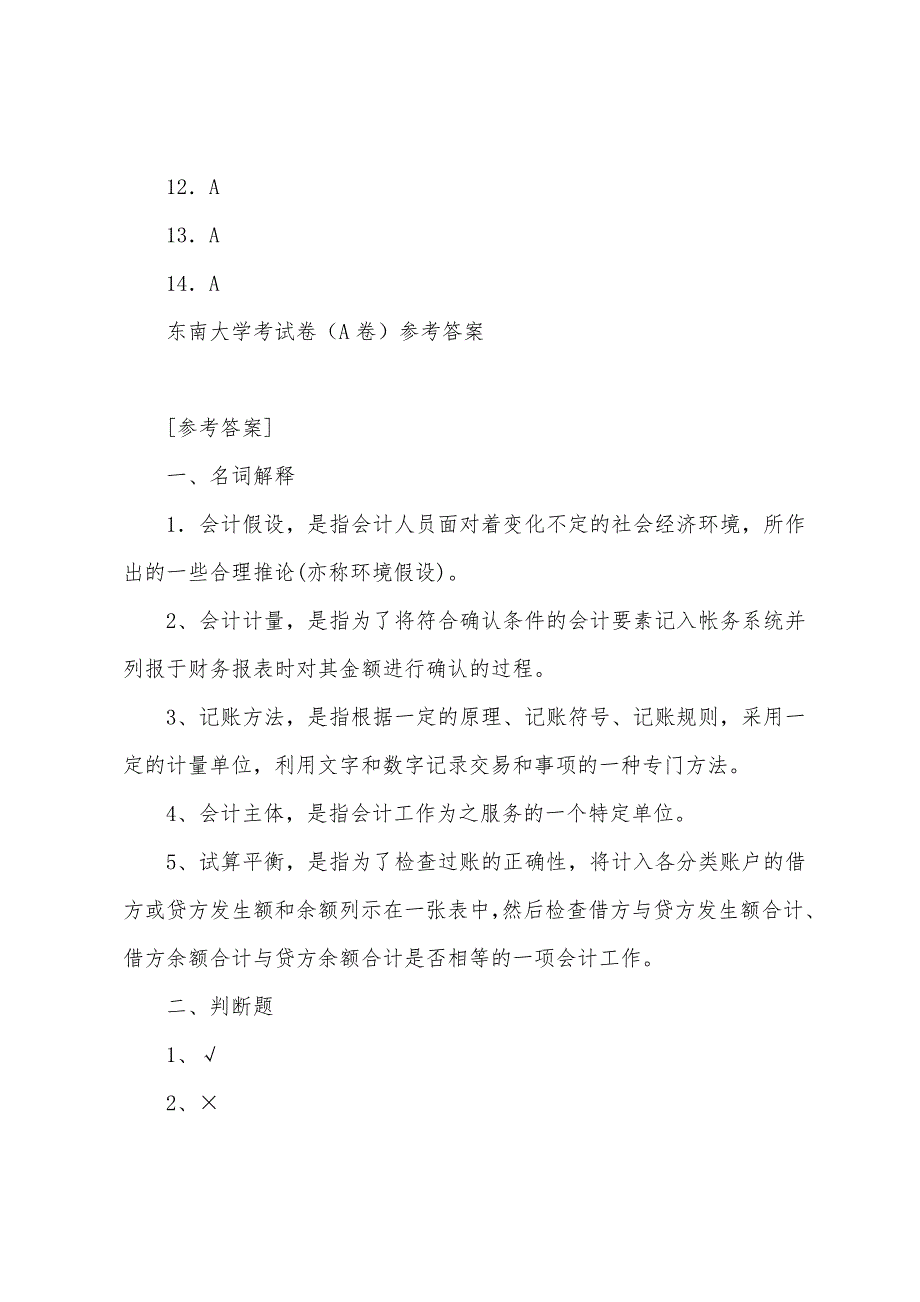 12．A

13．A

14．A

东南大学考试卷（A 卷）参考答案

[参考答案]

一、名词解释

1．会计假设，是指会计人员面对着变化不定的社会经济环境，所作出的一些合理推论(亦称环境假设)。

2、会计计量，是指为了将符合确认条件的会计要素记入帐务系统并列报于财务报表时对其金额进行确认的过程。

3、记账方法，是指根据一定的原理、记账符号、记账规则，采用一定的计量单位，利用文字和数字记录交易和事项的一种专门方法。

4、会计主体，是指会计工作为之服务的一个特定单位。

5、试算平衡，是指为了检查过账的正确性，将计入各分类账户的借方或贷方发生额和余额列示在一张表中，然后检查借方与贷方发生额合计、借方余额合计与贷方余额合计是否相等的一项会计工作。

二、判断题

1、√

2、×